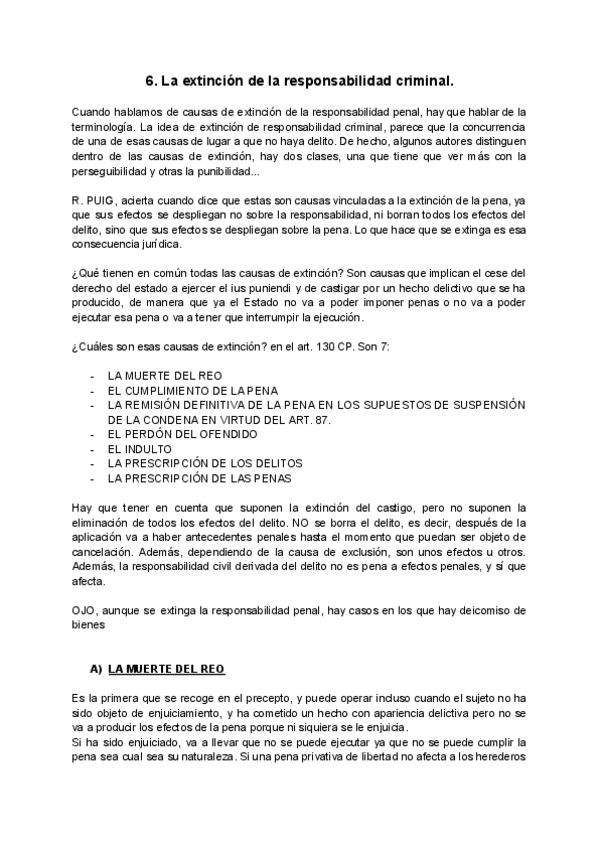 6. La extinción de la responsabilidad criminal.

Cuando hablamos de causas de extinción de la responsabilidad penal, hay que hablar de la terminología. La idea de extinción de responsabilidad criminal, parece que la concurrencia de una de esas causas de lugar a que no haya delito. De hecho, algunos autores distinguen dentro de las causas de extinción, hay dos clases, una que tiene que ver más con la perseguibilidad y otras la punibilidad...

R. PUIG, acierta cuando dice que estas son causas vinculadas a la extinción de la pena, ya que sus efectos se despliegan no sobre la responsabilidad, ni borran todos los efectos del delito, sino que sus efectos se despliegan sobre la pena. Lo que hace que se extinga es esa consecuencia jurídica.

¿Qué tienen en común todas las causas de extinción? Son causas que implican el cese del derecho del estado a ejercer el ius puniendi y de castigar por un hecho delictivo que se ha producido, de manera que ya el Estado no va a poder imponer penas o no va a poder ejecutar esa pena o va a tener que interrumpir la ejecución.

¿Cuáles son esas causas de extinción? en el art. 130 CP. Son 7:

- LA MUERTE DEL REO
- EL CUMPLIMIENTO DE LA PENA
- LA REMISIÓN DEFINITIVA DE LA PENA EN LOS SUPUESTOS DE SUSPENSIÓN DE LA CONDENA EN VIRTUD DEL ART. 87.
- EL PERDÓN DEL OFENDIDO
- EL INDULTO
- LA PRESCRIPCIÓN DE LOS DELITOS
- LA PRESCRIPCIÓN DE LAS PENAS

Hay que tener en cuenta que suponen la extinción del castigo, pero no suponen la eliminación de todos los efectos del delito. NO se borra el delito, es decir, después de la aplicación va a haber antecedentes penales hasta el momento que puedan ser objeto de cancelación. Además, dependiendo de la causa de exclusión, son unos efectos u otros. Además, la responsabilidad civil derivada del delito no es pena a efectos penales, y sí que afecta.

OJO, aunque se extinga la responsabilidad penal, hay casos en los que hay deicomiso de bienes

A) LA MUERTE DEL REO

Es la primera que se recoge en el precepto, y puede operar incluso cuando el sujeto no ha sido objeto de enjuiciamiento, y ha cometido un hecho con apariencia delictiva pero no se va a producir los efectos de la pena porque ni siquiera se le enjuicia.
Si ha sido enjuiciado, va a llevar que no se puede ejecutar ya que no se puede cumplir la pena sea cual sea su naturaleza. Si una pena privativa de libertad no afecta a los herederos